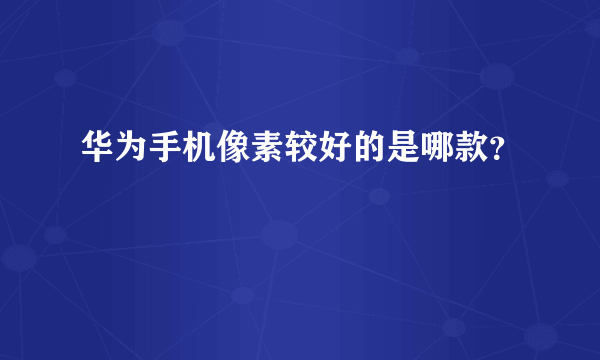 华为手机像素较好的是哪款?